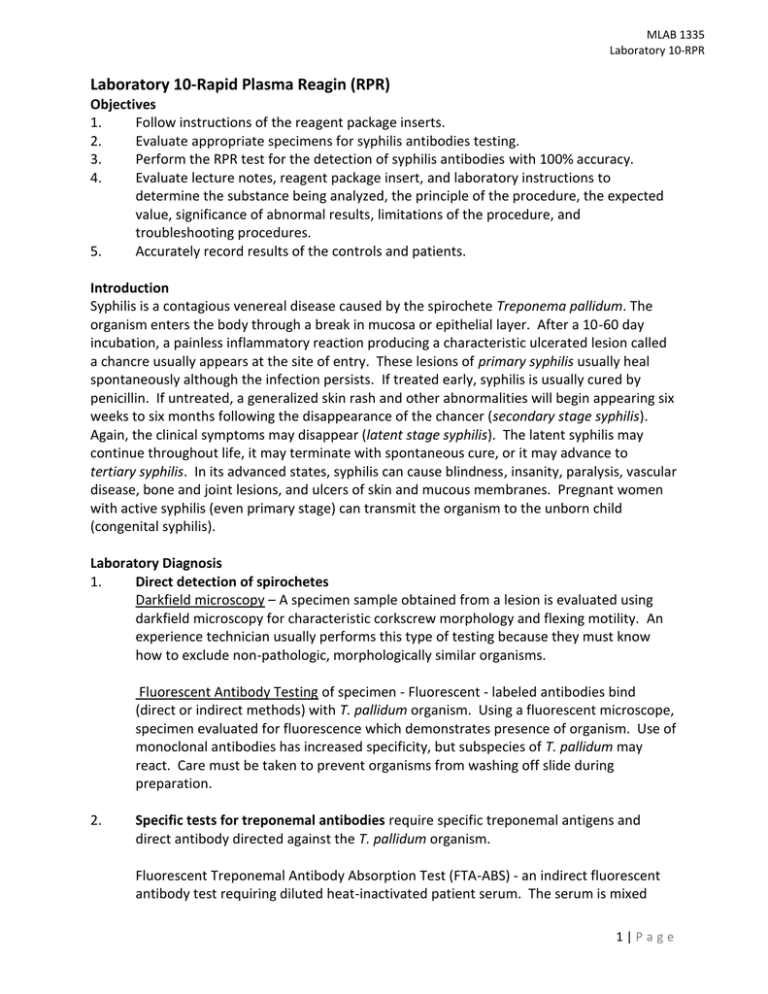 MLAB 1335
Laboratory 10-RPR

Laboratory 10-Rapid Plasma Reagin (RPR)

Objectives
1. Follow instructions of the reagent package inserts.
2. Evaluate appropriate specimens for syphilis antibodies testing.
3. Perform the RPR test for the detection of syphilis antibodies with 100% accuracy.
4. Evaluate lecture notes, reagent package insert, and laboratory instructions to determine the substance being analyzed, the principle of the procedure, the expected value, significance of abnormal results, limitations of the procedure, and troubleshooting procedures.
5. Accurately record results of the controls and patients.

Introduction
Syphilis is a contagious venereal disease caused by the spirochete Treponema pallidum. The organism enters the body through a break in mucosa or epithelial layer. After a 10-60 day incubation, a painless inflammatory reaction producing a characteristic ulcerated lesion called a chancre usually appears at the site of entry. These lesions of primary syphilis usually heal spontaneously although the infection persists. If treated early, syphilis is usually cured by penicillin. If untreated, a generalized skin rash and other abnormalities will begin appearing six weeks to six months following the disappearance of the chancer (secondary stage syphilis). Again, the clinical symptoms may disappear (latent stage syphilis). The latent syphilis may continue throughout life, it may terminate with spontaneous cure, or it may advance to tertiary syphilis. In its advanced states, syphilis can cause blindness, insanity, paralysis, vascular disease, bone and joint lesions, and ulcers of skin and mucous membranes. Pregnant women with active syphilis (even primary stage) can transmit the organism to the unborn child (congenital syphilis).

Laboratory Diagnosis
1. Direct detection of spirochetes
Darkfield microscopy – A specimen sample obtained from a lesion is evaluated using darkfield microscopy for characteristic corkscrew morphology and flexing motility. An experience technician usually performs this type of testing because they must know how to exclude non-pathologic, morphologically similar organisms.

Fluorescent Antibody Testing of specimen - Fluorescent - labeled antibodies bind (direct or indirect methods) with T. pallidum organism. Using a fluorescent microscope, specimen evaluated for fluorescence which demonstrates presence of organism. Use of monoclonal antibodies has increased specificity, but subspecies of T. pallidum may react. Care must be taken to prevent organisms from washing off slide during preparation.

2. Specific tests for treponemal antibodies require specific treponemal antigens and direct antibody directed against the T. pallidum organism.

Fluorescent Treponemal Antibody Absorption Test (FTA-ABS) - an indirect fluorescent antibody test requiring diluted heat-inactivated patient serum. The serum is mixed

1 | Page